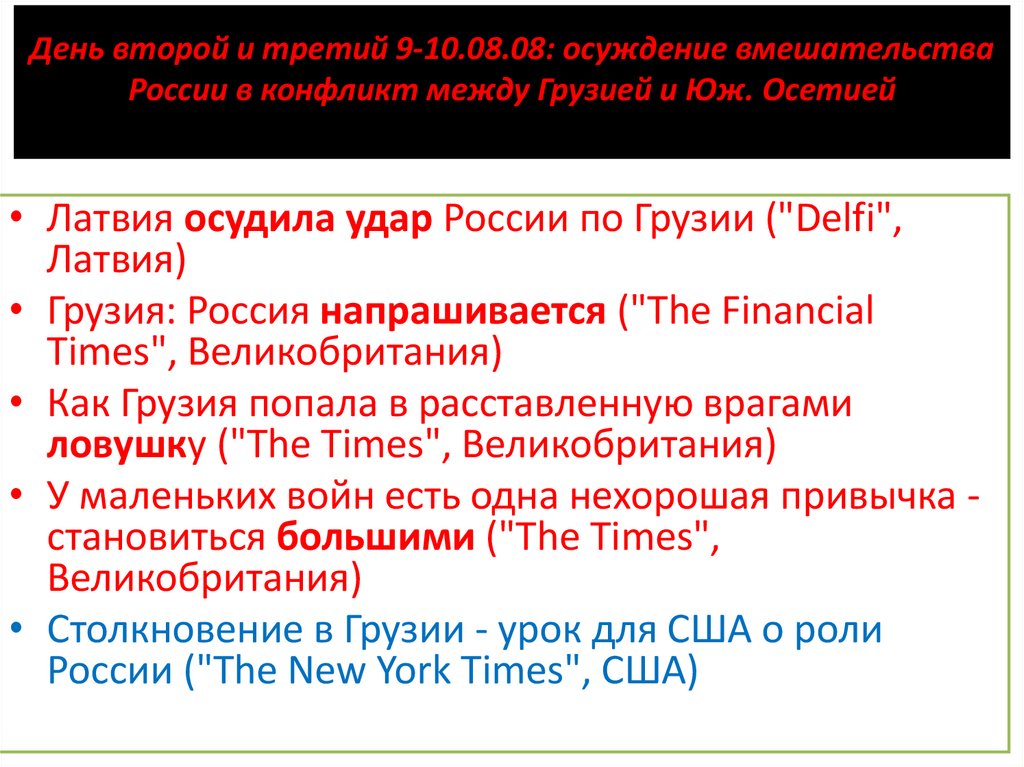 День второй и третий 9-10.08.08: осуждение вмешательства России в конфликт между Грузией и Юж. Осетией

• Латвия осудила удар России по Грузии ("Delfi", Латвия)
• Грузия: Россия напрашивается ("The Financial Times", Великобритания)
• Как Грузия попала в расставленную врагами ловушку ("The Times", Великобритания)
• У маленьких войн есть одна нехорошая привычка - становиться большими ("The Times", Великобритания)
• Столкновение в Грузии - урок для США о роли России ("The New York Times", США)